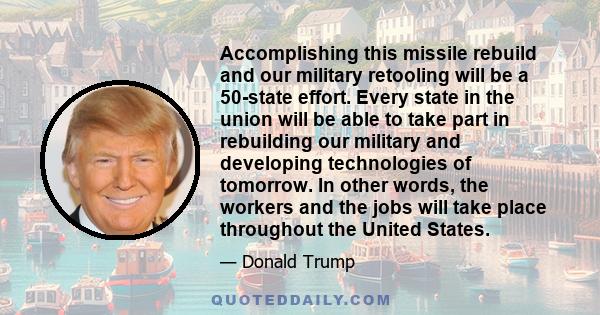 Accomplishing this missile rebuild and our military retooling will be a 50-state effort. Every state in the union will be able to take part in rebuilding our military and developing technologies of tomorrow. In other words, the workers and the jobs will take place throughout the United States.

— Donald Trump

QUOTEDDAILY.COM